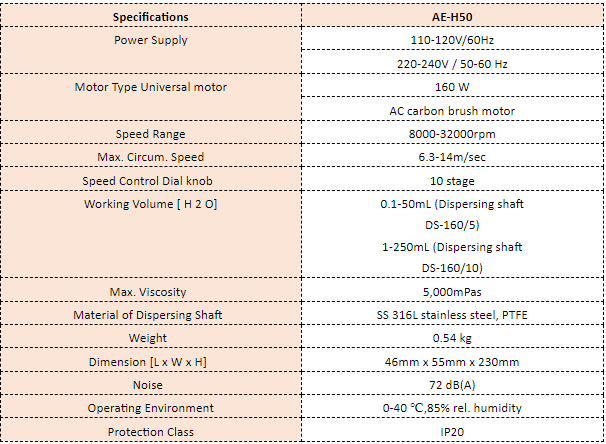 | Specifications | AE-H50 |
|---|---|
| Power Supply | 110-120V/60Hz |
| | 220-240V / 50-60 Hz |
| Motor Type Universal motor | 160 W |
| | AC carbon brush motor |
| Speed Range | 8000-32000rpm |
| Max. Circum. Speed | 6.3-14m/sec |
| Speed Control Dial knob | 10 stage |
| Working Volume [ H 2 O] | 0.1-50mL (Dispersing shaft DS-160/5) 1-250mL (Dispersing shaft DS-160/10) |
| Max. Viscosity | 5,000mPas |
| Material of Dispersing Shaft | SS 316L stainless steel, PTFE |
| Weight | 0.54 kg |
| Dimension [L x W x H] | 46mm x 55mm x 230mm |
| Noise | 72 dB(A) |
| Operating Environment | 0-40 °C,85% rel. humidity |
| Protection Class | IP20 |